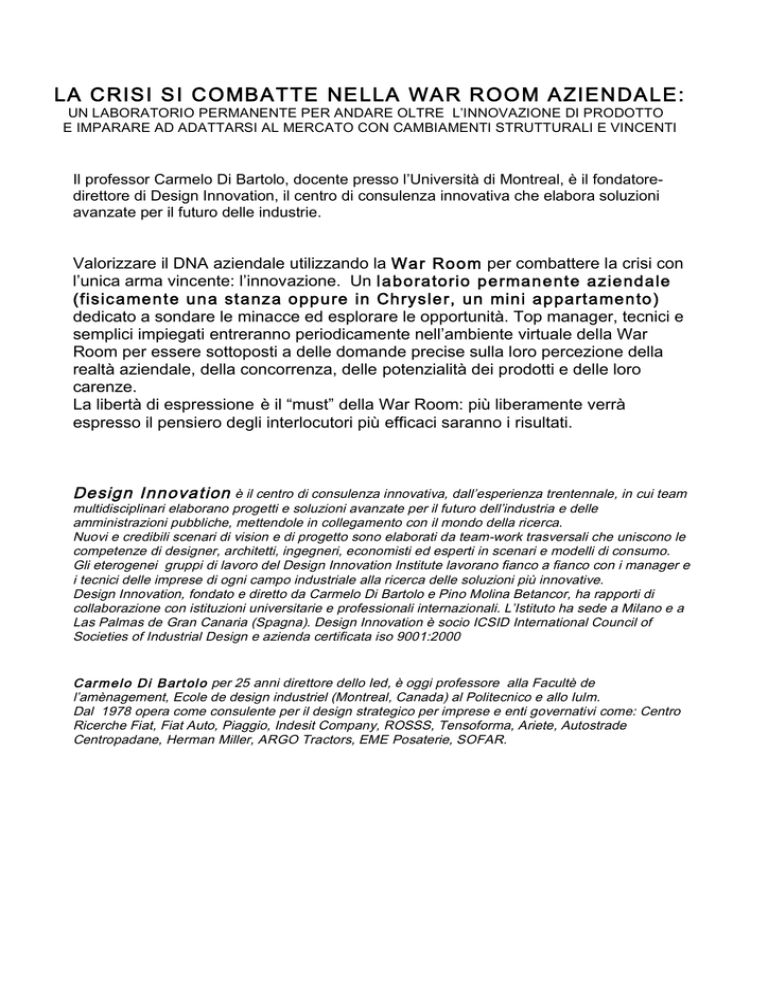 LA CRISI SI COMBATTE NELLA WAR ROOM AZIENDALE:
UN LABORATORIO PERMANENTE PER ANDARE OLTRE L'INNOVAZIONE DI PRODOTTO E IMPARARE AD ADATTARSI AL MERCATO CON CAMBIAMENTI STRUTTURALI E VINCENTI

Il professor Carmelo Di Bartolo, docente presso l'Università di Montreal, è il fondatore-direttore di Design Innovation, il centro di consulenza innovativa che elabora soluzioni avanzate per il futuro delle industrie.

Valorizzare il DNA aziendale utilizzando la War Room per combattere la crisi con l'unica arma vincente: l'innovazione. Un laboratorio permanente aziendale (fisicamente una stanza oppure in Chrysler, un mini appartamento) dedicato a sondare le minacce ed esplorare le opportunità. Top manager, tecnici e semplici impiegati entreranno periodicamente nell'ambiente virtuale della War Room per essere sottoposti a delle domande precise sulla loro percezione della realtà aziendale, della concorrenza, delle potenzialità dei prodotti e delle loro carenze.
La libertà di espressione è il "must" della War Room: più liberamente verrà espresso il pensiero degli interlocutori più efficaci saranno i risultati.

Design Innovation è il centro di consulenza innovativa, dall'esperienza trentennale, in cui team multidisciplinari elaborano progetti e soluzioni avanzate per il futuro dell'industria e delle amministrazioni pubbliche, mettendole in collegamento con il mondo della ricerca.
Nuovi e credibili scenari di vision e di progetto sono elaborati da team-work trasversali che uniscono le competenze di designer, architetti, ingegneri, economisti ed esperti in scenari e modelli di consumo.
Gli eterogenei gruppi di lavoro del Design Innovation Institute lavorano fianco a fianco con i manager e i tecnici delle imprese di ogni campo industriale alla ricerca delle soluzioni più innovative.
Design Innovation, fondato e diretto da Carmelo Di Bartolo e Pino Molina Betancor, ha rapporti di collaborazione con istituzioni universitarie e professionali internazionali. L'Istituto ha sede a Milano e a Las Palmas de Gran Canaria (Spagna). Design Innovation è socio ICSID International Council of Societies of Industrial Design e azienda certificata iso 9001:2000

Carmelo Di Bartolo per 25 anni direttore dello Ied, è oggi professore alla Facultè de l'amènagement, Ecole de design industriel (Montreal, Canada) al Politecnico e allo Iulm.
Dal 1978 opera come consulente per il design strategico per imprese e enti governativi come: Centro Ricerche Fiat, Fiat Auto, Piaggio, Indesit Company, ROSSS, Tensoforma, Ariete, Autostrade Centropadane, Herman Miller, ARGO Tractors, EME Posaterie, SOFAR.